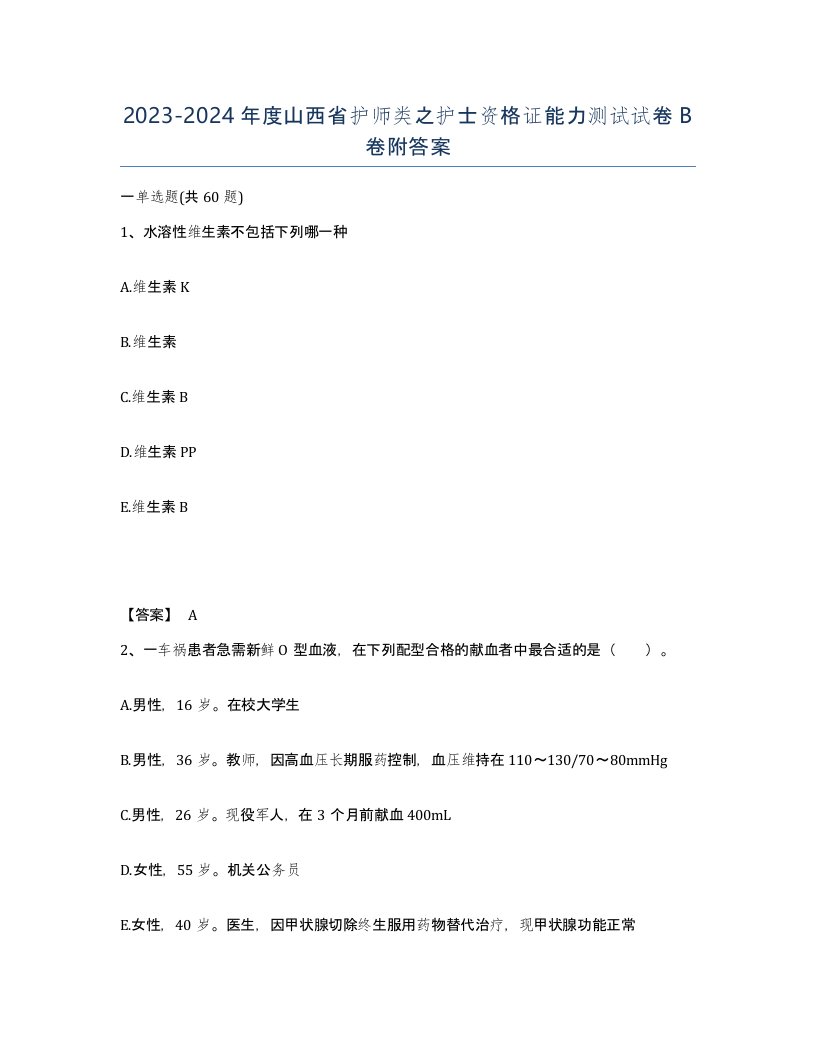 2023-2024年度山西省护师类之护士资格证能力测试试卷B卷附答案

一单选题(共60题)

1、水溶性维生素不包括下列哪一种

A.维生素K

B.维生素

C.维生素B

D.维生素PP

E.维生素B

【答案】 A

2、一车祸患者急需新鲜O型血液，在下列配型合格的献血者中最合适的是（　　）。

A.男性，16岁。在校大学生

B.男性，36岁。教师，因高血压长期服药控制，血压维持在110～130/70～80mmHg

C.男性，26岁。现役军人，在3个月前献血400mL

D.女性，55岁。机关公务员

E.女性，40岁。医生，因甲状腺切除终生服用药物替代治疗，现甲状腺功能正常